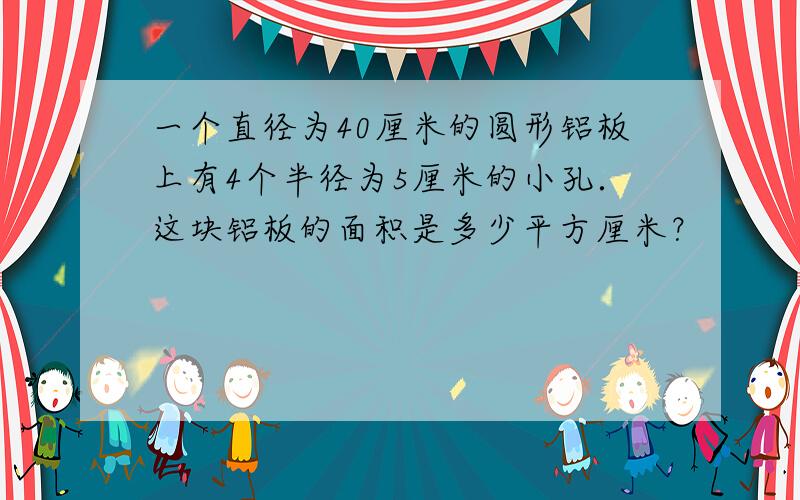 一个直径为40厘米的圆形铝板上有4个半径为5厘米的小孔.这块铝板的面积是多少平方厘米?